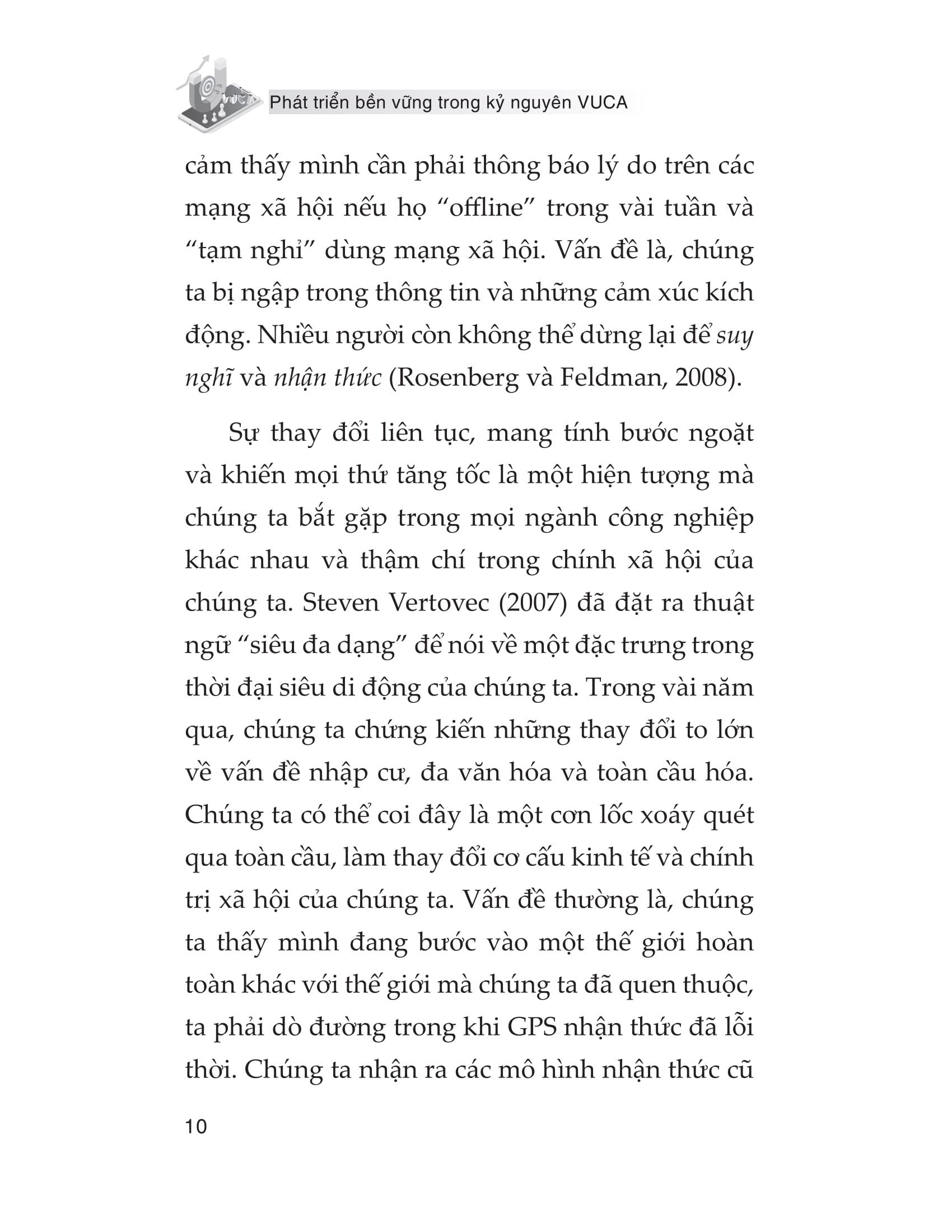 VUCA

Phát triển bền vững trong kỷ nguyên VUCA

cảm thấy mình cần phải thông báo lý do trên các mạng xã hội nếu họ “offline” trong vài tuần và “tạm nghỉ” dùng mạng xã hội. Vấn đề là, chúng ta bị ngập trong thông tin và những cảm xúc kích động. Nhiều người còn không thể dừng lại để suy nghĩ và nhận thức (Rosenberg và Feldman, 2008).

Sự thay đổi liên tục, mang tính bước ngoặt và khiến mọi thứ tăng tốc là một hiện tượng mà chúng ta bắt gặp trong mọi ngành công nghiệp khác nhau và thậm chí trong chính xã hội của chúng ta. Steven Vertovec (2007) đã đặt ra thuật ngữ “siêu đa dạng” để nói về một đặc trưng trong thời đại siêu di động của chúng ta. Trong vài năm qua, chúng ta chứng kiến những thay đổi to lớn về vấn đề nhập cư, đa văn hóa và toàn cầu hóa. Chúng ta có thể coi đây là một cơn lốc xoáy quét qua toàn cầu, làm thay đổi cơ cấu kinh tế và chính trị xã hội của chúng ta. Vấn đề thường là, chúng ta thấy mình đang bước vào một thế giới hoàn toàn khác với thế giới mà chúng ta đã quen thuộc, ta phải dò đường trong khi GPS nhận thức đã lỗi thời. Chúng ta nhận ra các mô hình nhận thức cũ

10